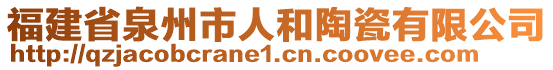 福建省泉州市人和陶瓷有限公司
http://qzjacobcrane1.cn.coovee.com